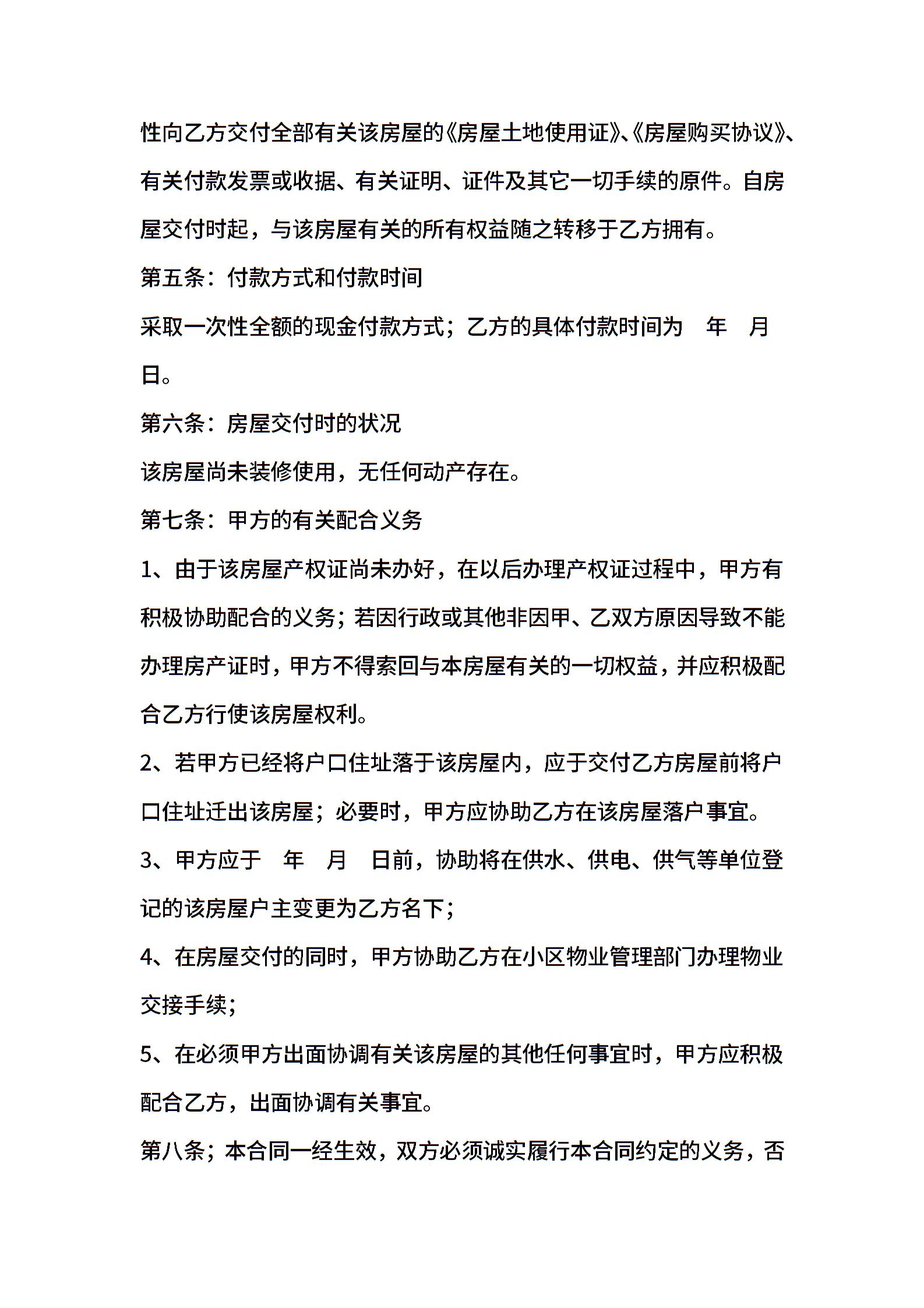 性向乙方交付全部有关该房屋的《房屋土地使用证》、《房屋购买协议》、有关付款发票或收据、有关证明、证件及其它一切手续的原件。自房屋交付时起，与该房屋有关的所有权益随之转移于乙方拥有。

第五条：付款方式和付款时间

采取一次性全额的现金付款方式；乙方的具体付款时间为　年　月　日。

第六条：房屋交付时的状况

该房屋尚未装修使用，无任何动产存在。

第七条：甲方的有关配合义务

1、由于该房屋产权证尚未办好，在以后办理产权证过程中，甲方有积极协助配合的义务；若因行政或其他非因甲、乙双方原因导致不能办理房产证时，甲方不得索回与本房屋有关的一切权益，并应积极配合乙方行使该房屋权利。

2、若甲方已经将户口住址落于该房屋内，应于交付乙方房屋前将户口住址迁出该房屋；必要时，甲方应协助乙方在该房屋落户事宜。

3、甲方应于　年　月　日前，协助将在供水、供电、供气等单位登记的该房屋户主变更为乙方名下；

4、在房屋交付的同时，甲方协助乙方在小区物业管理部门办理物业交接手续；

5、在必须甲方出面协调有关该房屋的其他任何事宜时，甲方应积极配合乙方，出面协调有关事宜。

第八条；本合同一经生效，双方必须诚实履行本合同约定的义务，否